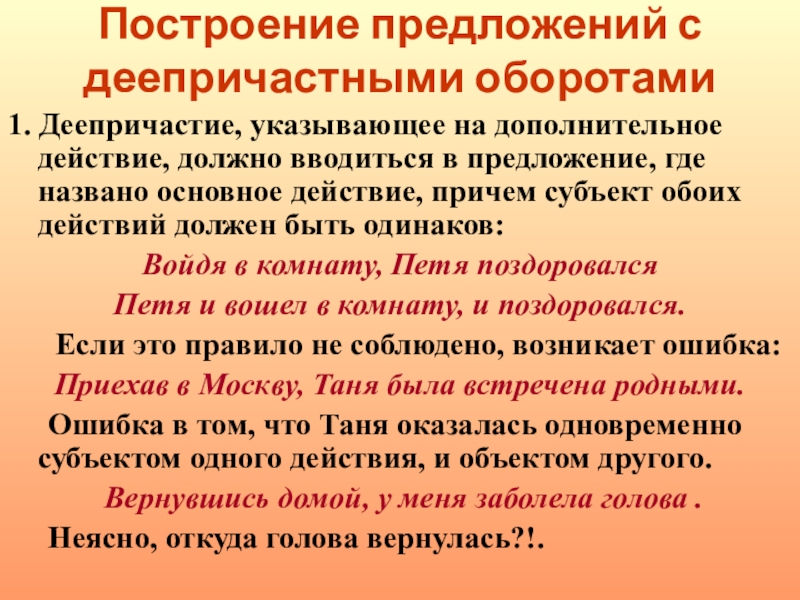 Построение предложений с деепричастными оборотами

1. Деепричастие, указывающее на дополнительное действие, должно вводиться в предложение, где названо основное действие, причем субъект обоих действий должен быть одинаков:

Войдя в комнату, Петя поздоровался

Петя и вошел в комнату, и поздоровался.

Если это правило не соблюдено, возникает ошибка:

Приехав в Москву, Таня была встречена родными.

Ошибка в том, что Таня оказалась одновременно субъектом одного действия, и объектом другого.

Вернувшись домой, у меня заболела голова .

Неясно, откуда голова вернулась?!.